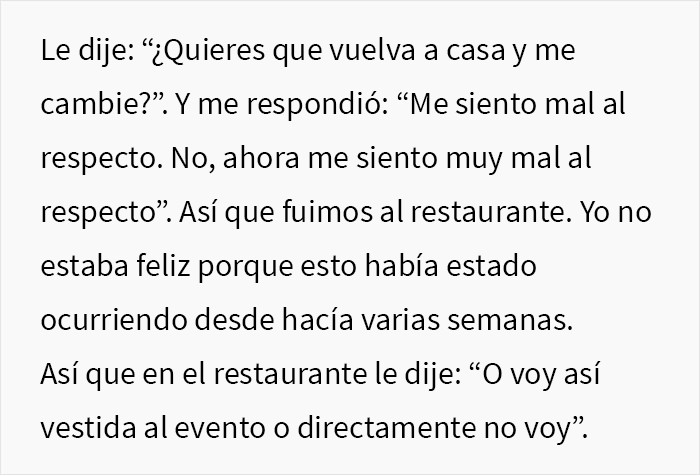 Le dije: “¿Quieres que vuelva a casa y me cambie?”. Y me respondió: “Me siento mal al respecto. No, ahora me siento muy mal al respecto”. Así que fuimos al restaurante. Yo no estaba feliz porque esto había estado ocurriendo desde hacía varias semanas.
Así que en el restaurante le dije: “O voy así vestida al evento o directamente no voy”.